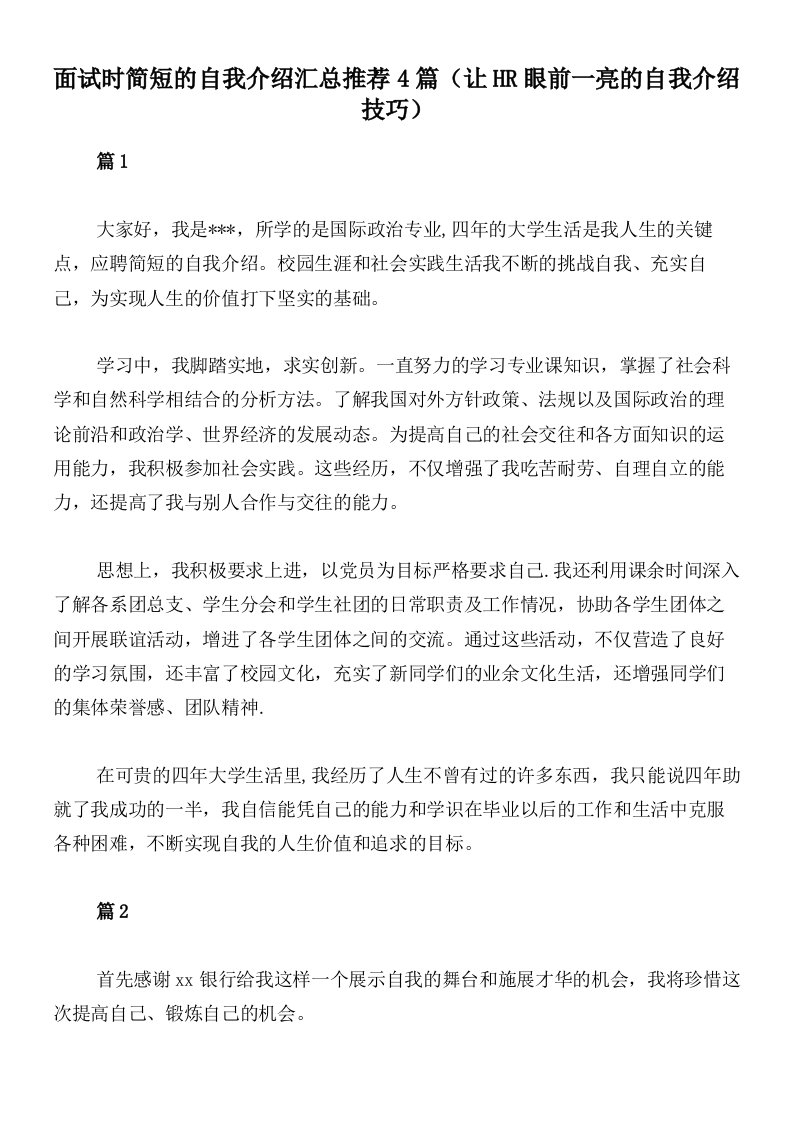 面试时简短的自我介绍汇总推荐4篇（让HR眼前一亮的自我介绍技巧）

篇1

大家好，我是***，所学的是国际政治专业,四年的大学生活是我人生的关键点，应聘简短的自我介绍。校园生涯和社会实践生活我不断的挑战自我、充实自己，为实现人生的价值打下坚实的基础。

学习中，我脚踏实地，求实创新。一直努力的学习专业课知识，掌握了社会科学和自然科学相结合的分析方法。了解我国对外方针政策、法规以及国际政治的理论前沿和政治学、世界经济的发展动态。为提高自己的社会交往和各方面知识的运用能力，我积极参加社会实践。这些经历，不仅增强了我吃苦耐劳、自理自立的能力，还提高了我与别人合作与交往的能力。

思想上，我积极要求上进，以党员为目标严格要求自己.我还利用课余时间深入了解各系团总支、学生分会和学生社团的日常职责及工作情况，协助各学生团体之间开展联谊活动，增进了各学生团体之间的交流。通过这些活动，不仅营造了良好的学习氛围，还丰富了校园文化，充实了新同学们的业余文化生活，还增强同学们的集体荣誉感、团队精神.

在可贵的四年大学生活里,我经历了人生不曾有过的许多东西，我只能说四年助就了我成功的一半，我自信能凭自己的能力和学识在毕业以后的工作和生活中克服各种困难，不断实现自我的人生价值和追求的目标。

篇2

首先感谢xx银行给我这样一个展示自我的舞台和施展才华的机会，我将珍惜这次提高自己、锻炼自己的机会。